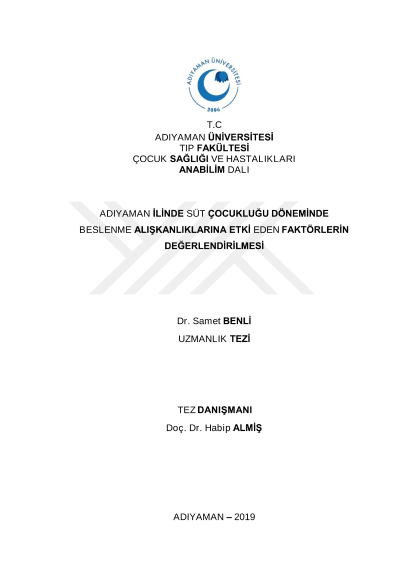 ADIYAMAN ÜNİVERSİTESİ
2006

T.C
ADIYAMAN ÜNİVERSİTESİ
TIP FAKÜLTESİ
ÇOCUK SAĞLIĞI VE HASTALIKLARI
ANABİLİM DALI

ADIYAMAN İLİNDE SÜT ÇOCUKLUĞU DÖNEMİNDE BESLENME ALIŞKANLIKLARINA ETKİ EDEN FAKTÖRLERİN DEĞERLENDİRİLMESİ

Dr. Samet BENLİ
UZMANLIK TEZİ

TEZ DANIŞMANI
Doç. Dr. Habip ALMİŞ

ADIYAMAN – 2019